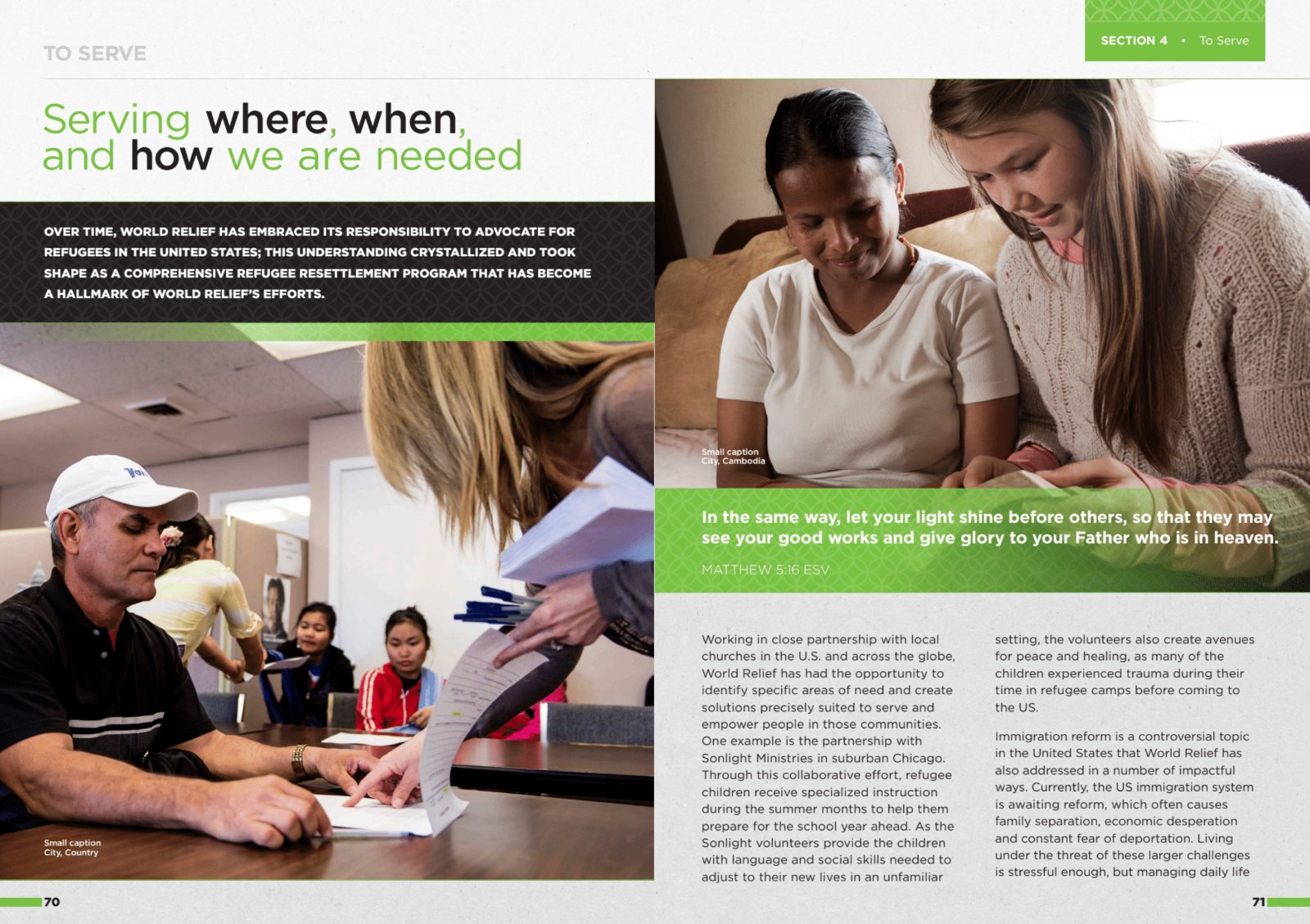 TO SERVE

SECTION 4 • To Serve

Serving where, when, and how we are needed

OVER TIME, WORLD RELIEF HAS EMBRACED ITS RESPONSIBILITY TO ADVOCATE FOR REFUGEES IN THE UNITED STATES; THIS UNDERSTANDING CRYSTALLIZED AND TOOK SHAPE AS A COMPREHENSIVE REFUGEE RESETTLEMENT PROGRAM THAT HAS BECOME A HALLMARK OF WORLD RELIEF'S EFFORTS.

Small caption
City, Country

Small caption
City, Cambodia

In the same way, let your light shine before others, so that they may see your good works and give glory to your Father who is in heaven.

MATTHEW 5:16 ESV

Working in close partnership with local churches in the U.S. and across the globe, World Relief has had the opportunity to identify specific areas of need and create solutions precisely suited to serve and empower people in those communities. One example is the partnership with Sonlight Ministries in suburban Chicago. Through this collaborative effort, refugee children receive specialized instruction during the summer months to help them prepare for the school year ahead. As the Sonlight volunteers provide the children with language and social skills needed to adjust to their new lives in an unfamiliar setting, the volunteers also create avenues for peace and healing, as many of the children experienced trauma during their time in refugee camps before coming to the US.

Immigration reform is a controversial topic in the United States that World Relief has also addressed in a number of impactful ways. Currently, the US immigration system is awaiting reform, which often causes family separation, economic desperation and constant fear of deportation. Living under the threat of these larger challenges is stressful enough, but managing daily life

70

71